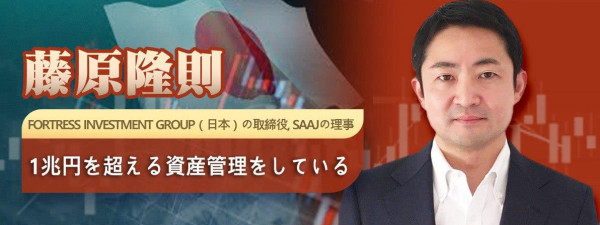 藤原隆則

FORTRESS INVESTMENT GROUP（日本）の取締役, SAAJの理事

1兆円を超える資産管理をしている